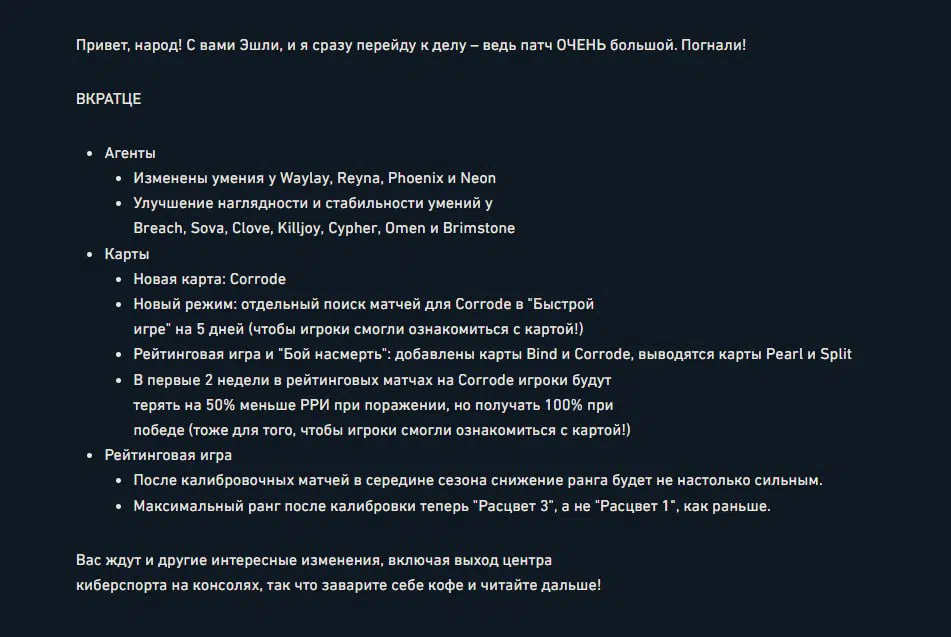 Привет, народ! С вами Эшли, и я сразу перейду к делу – ведь патч ОЧЕНЬ большой. Погнали!

ВКРАТЦЕ

- Агенты
  - Изменены умения у Waylay, Reyna, Phoenix и Neon
  - Улучшение наглядности и стабильности умений у Breach, Sova, Clove, Killjoy, Cypher, Omen и Brimstone
- Карты
  - Новая карта: Corrode
  - Новый режим: отдельный поиск матчей для Corrode в "Быстрой игре" на 5 дней (чтобы игроки смогли ознакомиться с картой!)
  - Рейтинговая игра и "Бой насмерть": добавлены карты Bind и Corrode, выводятся карты Pearl и Split
  - В первые 2 недели в рейтинговых матчах на Corrode игроки будут терять на 50% меньше РРИ при поражении, но получать 100% при победе (тоже для того, чтобы игроки смогли ознакомиться с картой!)
- Рейтинговая игра
  - После калибровочных матчей в середине сезона снижение ранга будет не настолько сильным.
  - Максимальный ранг после калибровки теперь "Расцвет 3", а не "Расцвет 1", как раньше.

Вас ждут и другие интересные изменения, включая выход центра киберспорта на консолях, так что заварите себе кофе и читайте дальше!